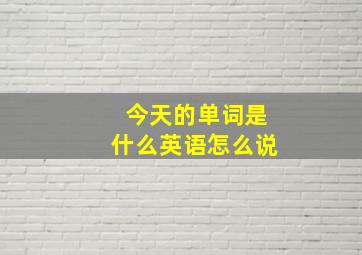 今天的单词是
什么英语怎么说